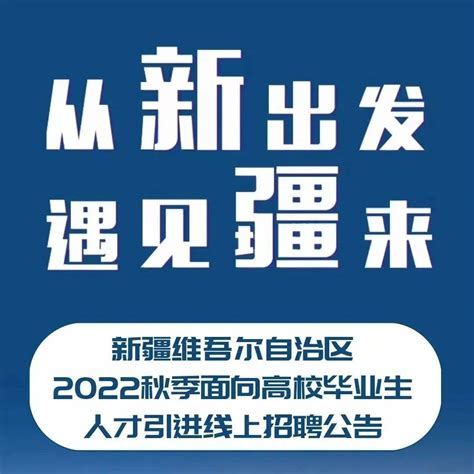 从新出发
遇见疆来

新疆维吾尔自治区
2022秋季面向高校毕业生
人才引进线上招聘公告